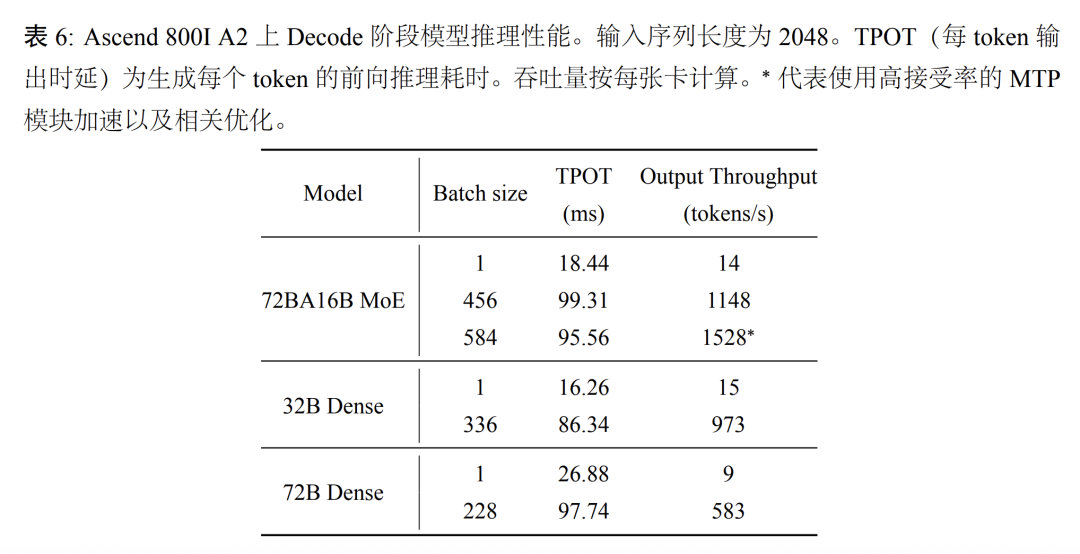 表 6: Ascend 800I A2 上 Decode 阶段模型推理性能。输入序列长度为 2048。TPOT（每 token 输出时延）为生成每个 token 的前向推理耗时。吞吐量按每张卡计算。* 代表使用高接受率的 MTP 模块加速以及相关优化。

| Model | Batch size | TPOT (ms) | Output Throughput (tokens/s) |
|---|---|---|---|
| 72BA16B MoE | 1 | 18.44 | 14 |
| | 456 | 99.31 | 1148 |
| | 584 | 95.56 | 1528* |
| 32B Dense | 1 | 16.26 | 15 |
| | 336 | 86.34 | 973 |
| 72B Dense | 1 | 26.88 | 9 |
| | 228 | 97.74 | 583 |